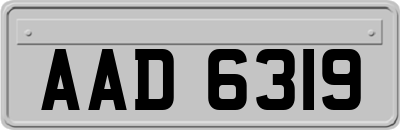 AAD 6319